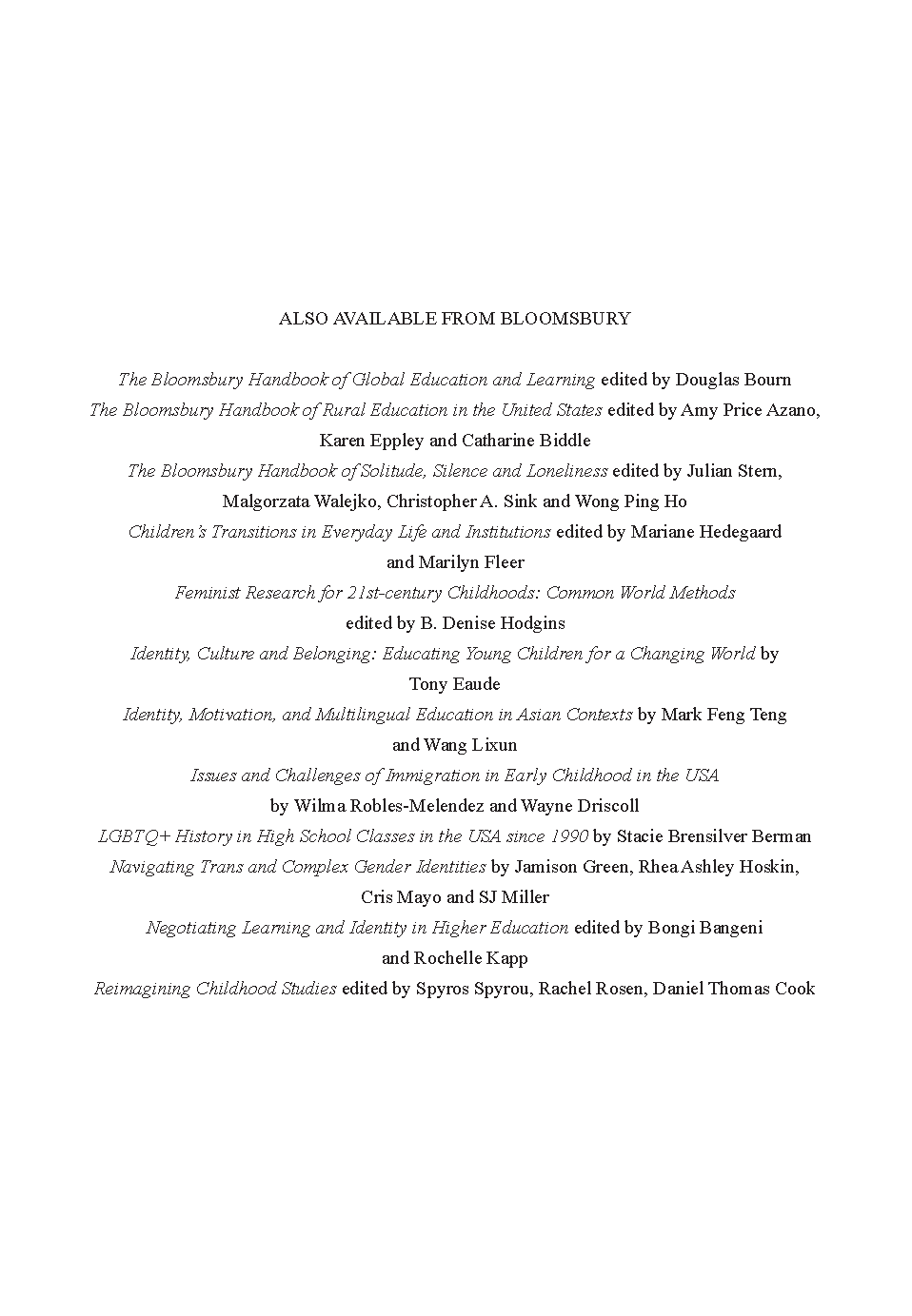 ALSO AVAILABLE FROM BLOOMSBURY

The Bloomsbury Handbook of Global Education and Learning edited by Douglas Bourn
The Bloomsbury Handbook of Rural Education in the United States edited by Amy Price Azano, Karen Eppley and Catharine Biddle
The Bloomsbury Handbook of Solitude, Silence and Loneliness edited by Julian Stern, Malgorzata Walejko, Christopher A. Sink and Wong Ping Ho
Children's Transitions in Everyday Life and Institutions edited by Mariane Hedegaard and Marilyn Fleer
Feminist Research for 21st-century Childhoods: Common World Methods edited by B. Denise Hodgins
Identity, Culture and Belonging: Educating Young Children for a Changing World by Tony Eaude
Identity, Motivation, and Multilingual Education in Asian Contexts by Mark Feng Teng and Wang Lixun
Issues and Challenges of Immigration in Early Childhood in the USA by Wilma Robles-Melendez and Wayne Driscoll
LGBTQ+ History in High School Classes in the USA since 1990 by Stacie Brensilver Berman
Navigating Trans and Complex Gender Identities by Jamison Green, Rhea Ashley Hoskin, Cris Mayo and SJ Miller
Negotiating Learning and Identity in Higher Education edited by Bongi Bangeni and Rochelle Kapp
Reimagining Childhood Studies edited by Spyros Spyrou, Rachel Rosen, Daniel Thomas Cook